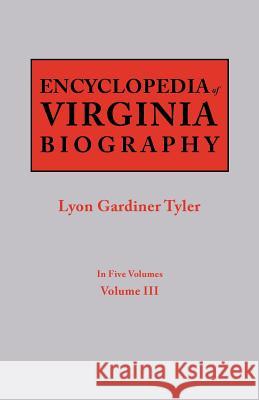 ENCYCLOPEDIA of
VIRGINIA
BIOGRAPHY

Lyon Gardiner Tyler

In Five Volumes
Volume III

Kraina Książek